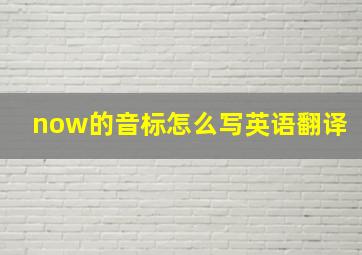 now的音标怎么写英语翻译